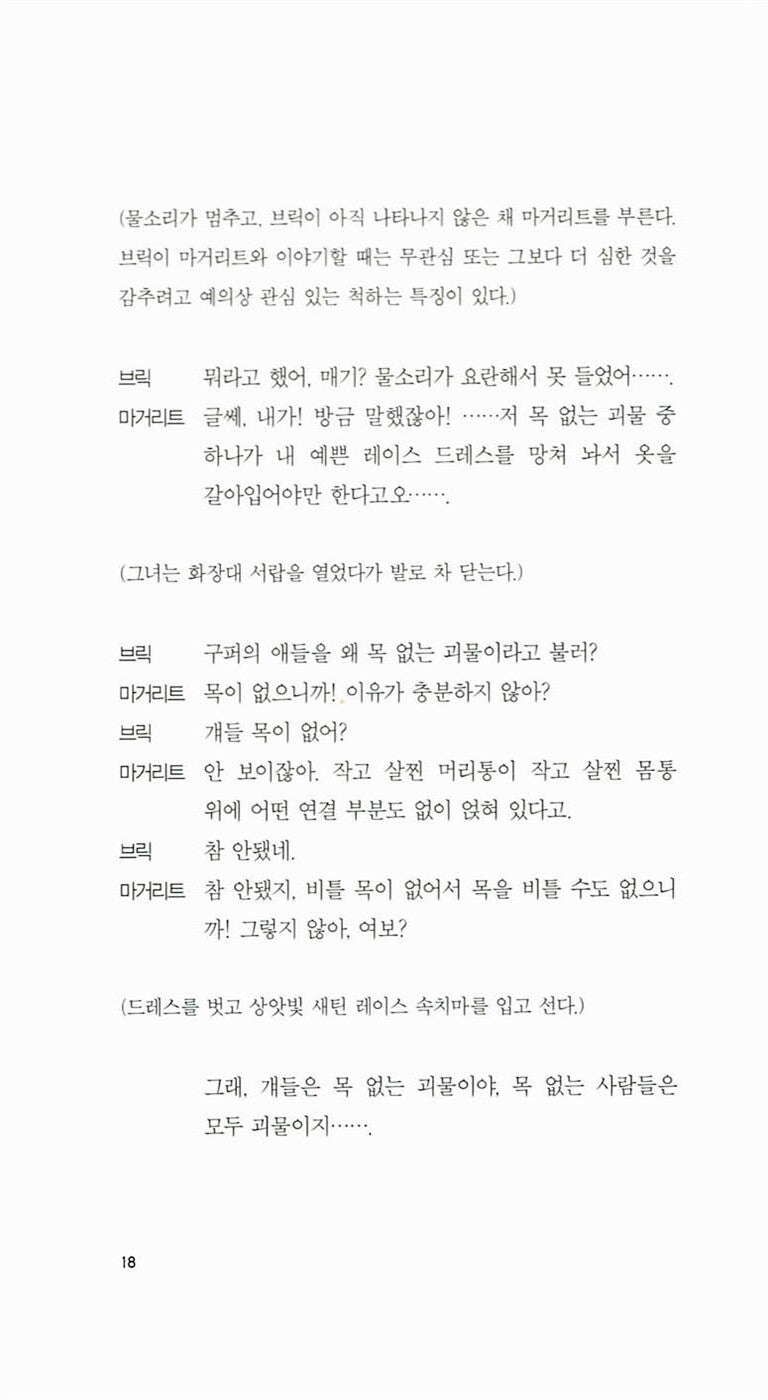 (물소리가 멈추고, 브릭이 아직 나타나지 않은 채 마거리트를 부른다. 브릭이 마거리트와 이야기할 때는 무관심 또는 그보다 더 심한 것을 감추려고 예의상 관심 있는 척하는 특징이 있다.)

브릭 뭐라고 했어, 매기? 물소리가 요란해서 못 들었어…….

마거리트 글쎄, 내가! 방금 말했잖아! ……저 목 없는 괴물 중 하나가 내 예쁜 레이스 드레스를 망쳐 놔서 옷을 갈아입어야만 한다고오…….

(그녀는 화장대 서랍을 열었다가 발로 차 닫는다.)

브릭 구퍼의 애들을 왜 목 없는 괴물이라고 불러?

마거리트 목이 없으니까! 이유가 충분하지 않아?

브릭 걔들 목이 없어?

마거리트 안 보이잖아. 작고 살찐 머리통이 작고 살찐 몸통 위에 어떤 연결 부분도 없이 얹혀 있다고.

브릭 참 안됐네.

마거리트 참 안됐지, 비틀 목이 없어서 목을 비틀 수도 없으니까! 그렇지 않아, 여보?

(드레스를 벗고 상앗빛 새틴 레이스 속치마를 입고 선다.)

그래, 걔들은 목 없는 괴물이야. 목 없는 사람들은 모두 괴물이지…….

18